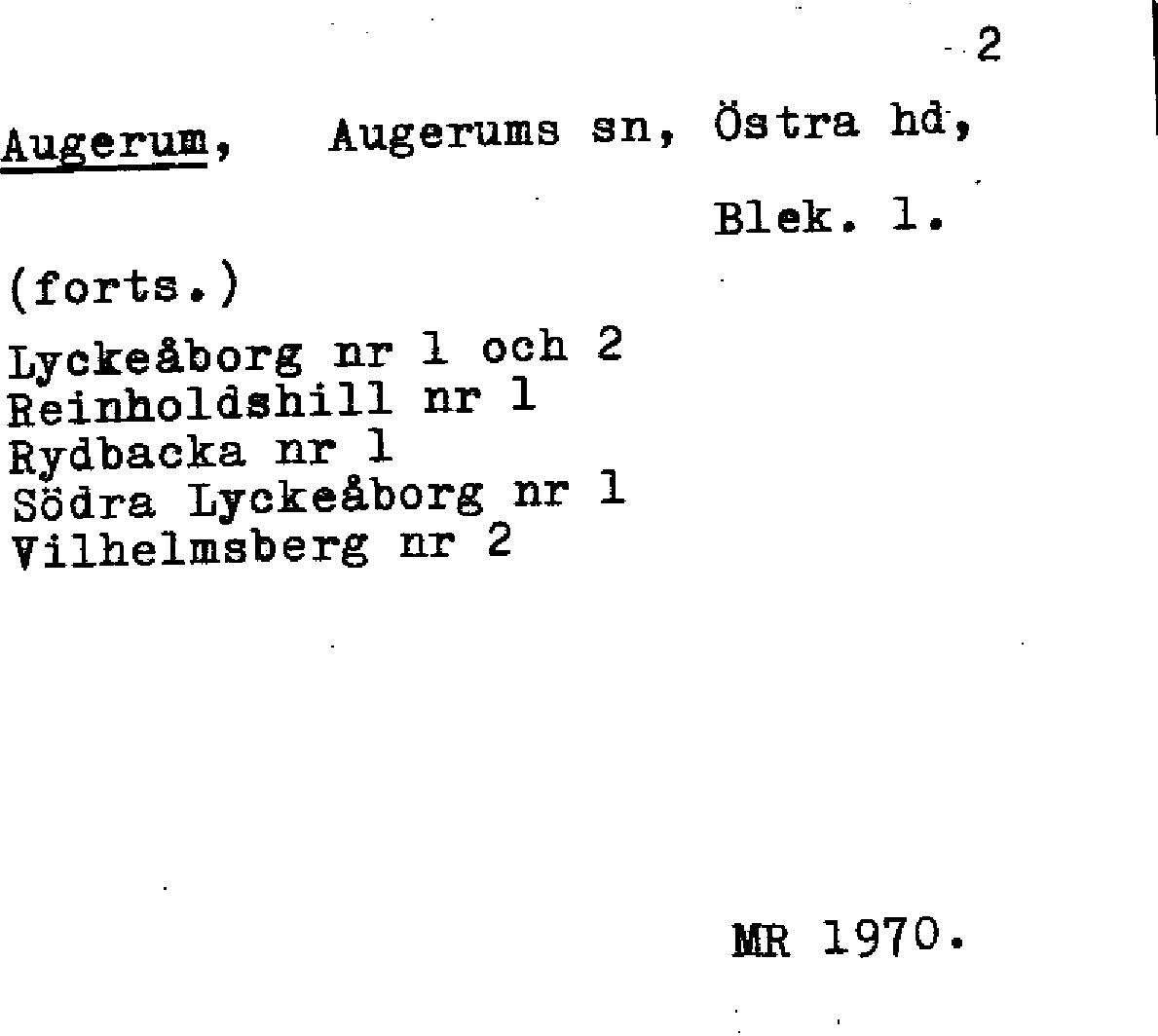 2

Augerum, Augerums sn, Östra hd,

Blek. l.

(forts.)

Lyckeåborg nr 1 och 2
Reinholdshill nr 1
Rydbacka nr 1
Södra Lyckeåborg nr 1
Vilhelmsberg nr 2

MR 1970.